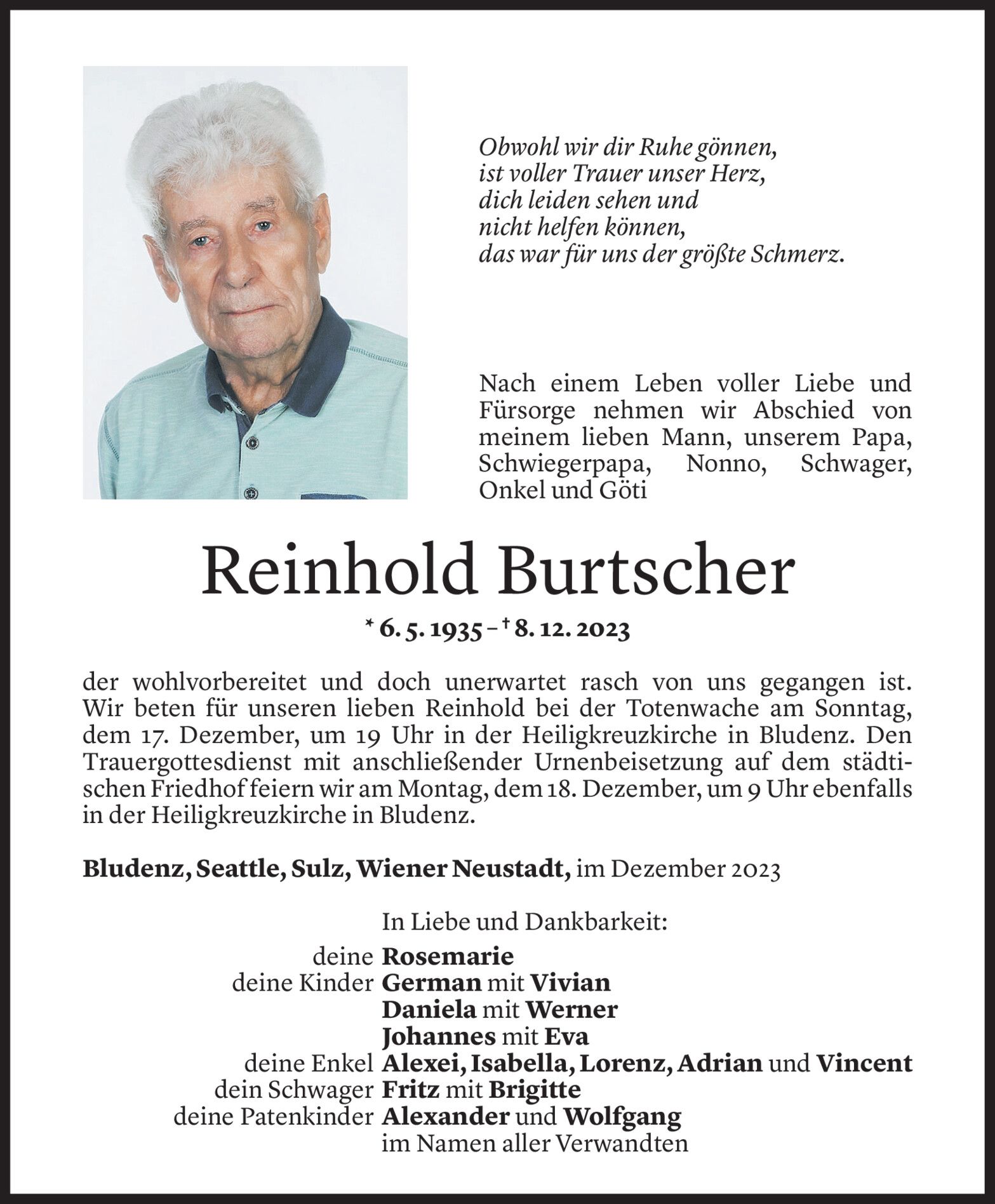 Obwohl wir dir Ruhe gönnen,
ist voller Trauer unser Herz,
dich leiden sehen und
nicht helfen können,
das war für uns der größte Schmerz.

Nach einem Leben voller Liebe und Fürsorge nehmen wir Abschied von meinem lieben Mann, unserem Papa, Schwiegerpapa, Nonno, Schwager, Onkel und Göti

Reinhold Burtscher

* 6. 5. 1935 – † 8. 12. 2023

der wohlvorbereitet und doch unerwartet rasch von uns gegangen ist. Wir beten für unseren lieben Reinhold bei der Totenwache am Sonntag, dem 17. Dezember, um 19 Uhr in der Heiligkreuzkirche in Bludenz. Den Trauergottesdienst mit anschließender Urnenbeisetzung auf dem städtischen Friedhof feiern wir am Montag, dem 18. Dezember, um 9 Uhr ebenfalls in der Heiligkreuzkirche in Bludenz.

Bludenz, Seattle, Sulz, Wiener Neustadt, im Dezember 2023

In Liebe und Dankbarkeit:
deine Rosemarie
deine Kinder German mit Vivian
Daniela mit Werner
Johannes mit Eva
deine Enkel Alexei, Isabella, Lorenz, Adrian und Vincent
dein Schwager Fritz mit Brigitte
deine Patenkinder Alexander und Wolfgang
im Namen aller Verwandten